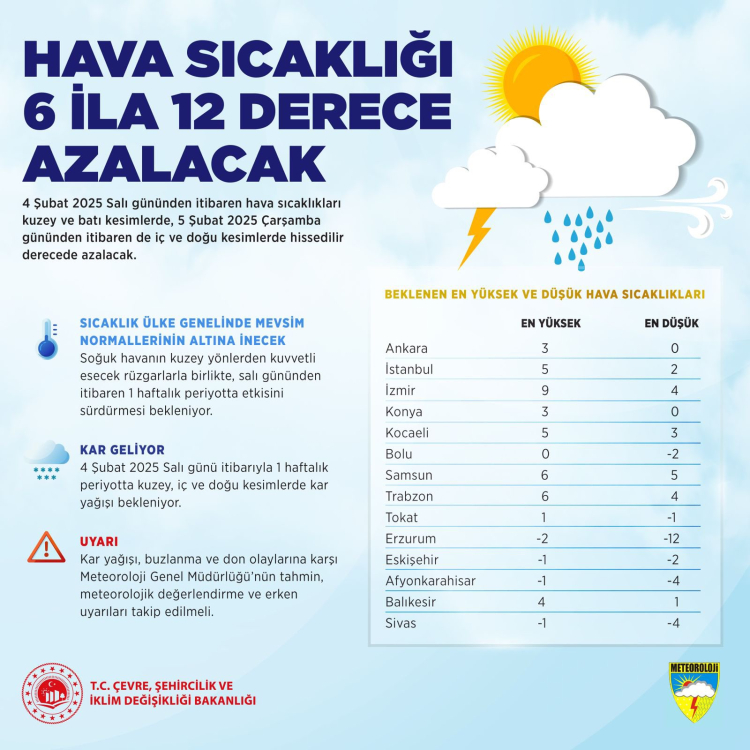 HAVA SICAKLIĞI 6 İLA 12 DERECE AZALACAK

4 Şubat 2025 Salı gününden itibaren hava sıcaklıkları kuzey ve batı kesimlerde, 5 Şubat 2025 Çarşamba gününden itibaren de iç ve doğu kesimlerde hissedilir derecede azalacak.

SICAKLIK ÜLKE GENELİNDE MEVSİM NORMALLERİNİN ALTINA İNECEK
Soğuk havanın kuzey yönlerden kuvvetli esecek rüzgarlarla birlikte, salı gününden itibaren 1 haftalık periyotta etkisini sürdürmesi bekleniyor.

KAR GELİYOR
4 Şubat 2025 Salı günü itibarıyla 1 haftalık periyotta kuzey, iç ve doğu kesimlerde kar yağışı bekleniyor.

UYARI
Kar yağışı, buzlanma ve don olaylarına karşı Meteoroloji Genel Müdürlüğü'nün tahmin, meteorolojik değerlendirme ve erken uyarıları takip edilmeli.

BEKLENEN EN YÜKSEK VE DÜŞÜK HAVA SICAKLIKLARI

| | EN YÜKSEK | EN DÜŞÜK |
|---|---|---|
| Ankara | 3 | 0 |
| İstanbul | 5 | 2 |
| İzmir | 9 | 4 |
| Konya | 3 | 0 |
| Kocaeli | 5 | 3 |
| Bolu | 0 | -2 |
| Samsun | 6 | 5 |
| Trabzon | 6 | 4 |
| Tokat | 1 | -1 |
| Erzurum | -2 | -12 |
| Eskişehir | -1 | -2 |
| Afyonkarahisar | -1 | -4 |
| Balıkesir | 4 | 1 |
| Sivas | -1 | -4 |

T.C. ÇEVRE, ŞEHİRCİLİK VE İKLİM DEĞİŞİKLİĞİ BAKANLIĞI

METEOROLOJİ